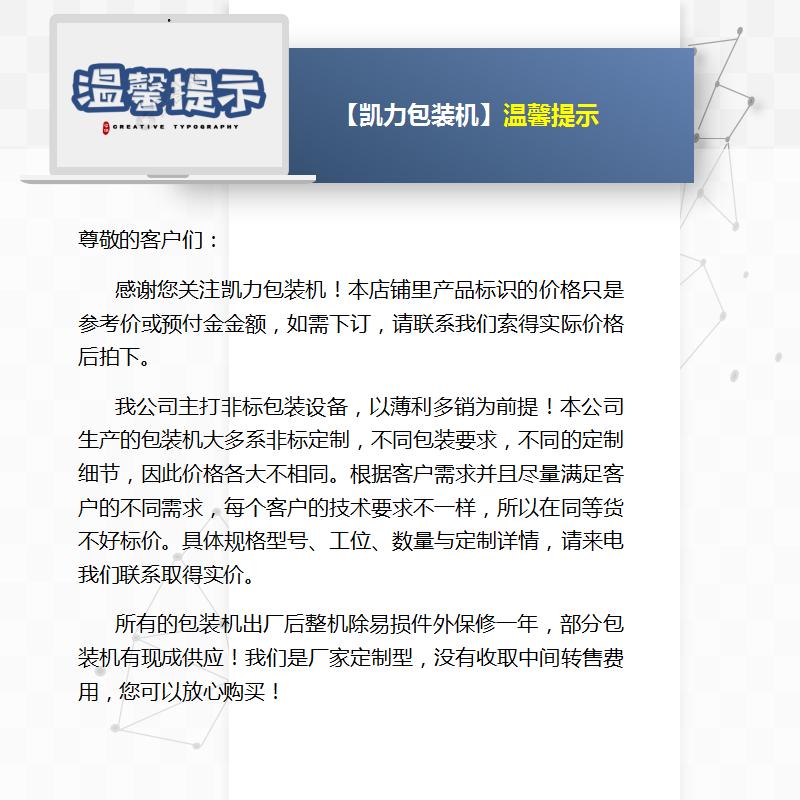 温馨提示
CREATIVE TYPOGRAPHY

【凯力包装机】温馨提示

尊敬的客户们：

感谢您关注凯力包装机！本店铺里产品标识的价格只是参考价或预付金金额，如需下订，请联系我们索得实际价格后拍下。

我公司主打非标包装设备，以薄利多销为前提！本公司生产的包装机大多系非标定制，不同包装要求，不同的定制细节，因此价格各大不相同。根据客户需求并且尽量满足客户的不同需求，每个客户的技术要求不一样，所以在同等货不好标价。具体规格型号、工位、数量与定制详情，请来电我们联系取得实价。

所有的包装机出厂后整机除易损件外保修一年，部分包装机有现成供应！我们是厂家定制型，没有收取中间转售费用，您可以放心购买！